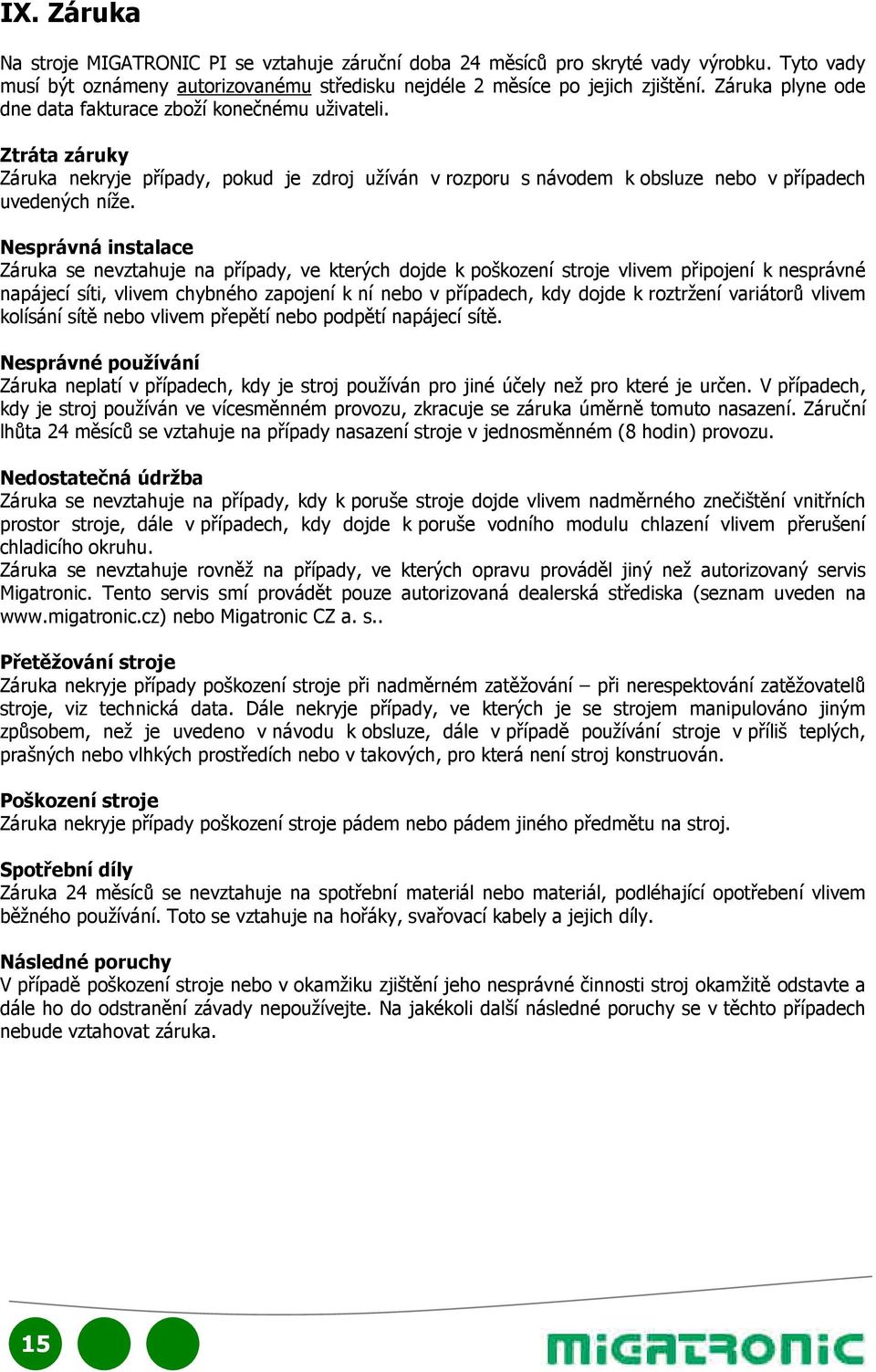 IX. Záruka

Na stroje MIGATRONIC PI se vztahuje záruční doba 24 měsíců pro skryté vady výrobku. Tyto vady musí být oznámeny autorizovanému středisku nejdéle 2 měsíce po jejich zjištění. Záruka plyne ode dne data fakturace zboží konečnému uživateli.

Ztráta záruky
Záruka nekryje případy, pokud je zdroj užíván v rozporu s návodem k obsluze nebo v případech uvedených níže.

Nesprávná instalace
Záruka se nevztahuje na případy, ve kterých dojde k poškození stroje vlivem připojení k nesprávné napájecí síti, vlivem chybného zapojení k ní nebo v případech, kdy dojde k roztržení variátorů vlivem kolísání sítě nebo vlivem přepětí nebo podpětí napájecí sítě.

Nesprávné používání
Záruka neplatí v případech, kdy je stroj používán pro jiné účely než pro které je určen. V případech, kdy je stroj používán ve vícesměnném provozu, zkracuje se záruka úměrně tomuto nasazení. Záruční lhůta 24 měsíců se vztahuje na případy nasazení stroje v jednosměnném (8 hodin) provozu.

Nedostatečná údržba
Záruka se nevztahuje na případy, kdy k poruše stroje dojde vlivem nadměrného znečištění vnitřních prostor stroje, dále v případech, kdy dojde k poruše vodního modulu chlazení vlivem přerušení chladicího okruhu.
Záruka se nevztahuje rovněž na případy, ve kterých opravu prováděl jiný než autorizovaný servis Migatronic. Tento servis smí provádět pouze autorizovaná dealerská střediska (seznam uveden na www.migatronic.cz) nebo Migatronic CZ a. s..

Přetěžování stroje
Záruka nekryje případy poškození stroje při nadměrném zatěžování – při nerespektování zatěžovatelů stroje, viz technická data. Dále nekryje případy, ve kterých je se strojem manipulováno jiným způsobem, než je uvedeno v návodu k obsluze, dále v případě používání stroje v příliš teplých, prašných nebo vlhkých prostředích nebo v takových, pro která není stroj konstruován.

Poškození stroje
Záruka nekryje případy poškození stroje pádem nebo pádem jiného předmětu na stroj.

Spotřební díly
Záruka 24 měsíců se nevztahuje na spotřební materiál nebo materiál, podléhající opotřebení vlivem běžného používání. Toto se vztahuje na hořáky, svařovací kabely a jejich díly.

Následné poruchy
V případě poškození stroje nebo v okamžiku zjištění jeho nesprávné činnosti stroj okamžitě odstavte a dále ho do odstranění závady nepoužívejte. Na jakékoli další následné poruchy se v těchto případech nebude vztahovat záruka.

15

MIGATRONIC